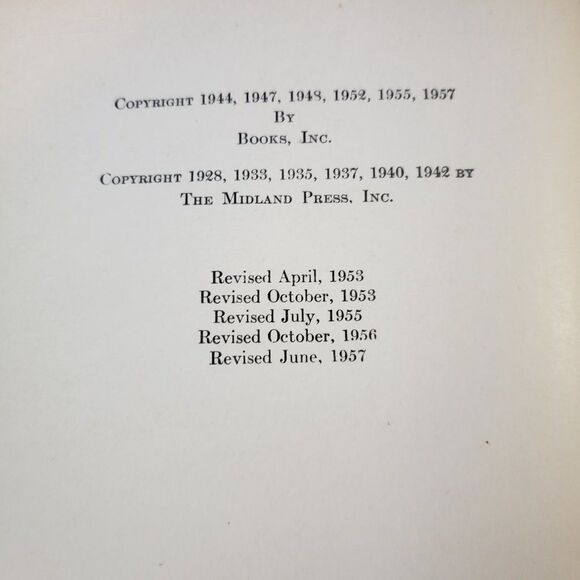 Copyright 1944, 1947, 1948, 1952, 1955, 1957
By
Books, Inc.

Copyright 1928, 1933, 1935, 1937, 1940, 1942 by
The Midland Press, Inc.

Revised April, 1953
Revised October, 1953
Revised July, 1955
Revised October, 1956
Revised June, 1957